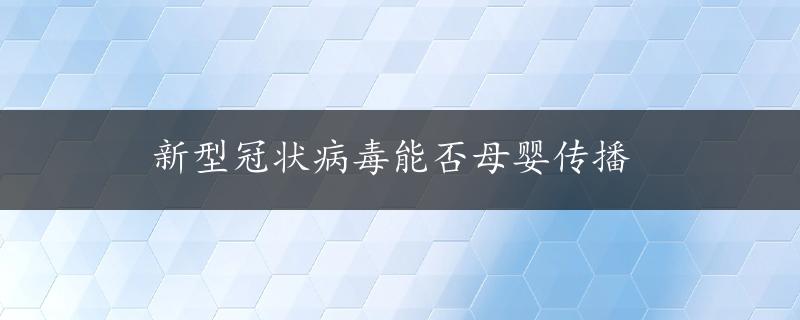 新型冠状病毒能否母婴传播